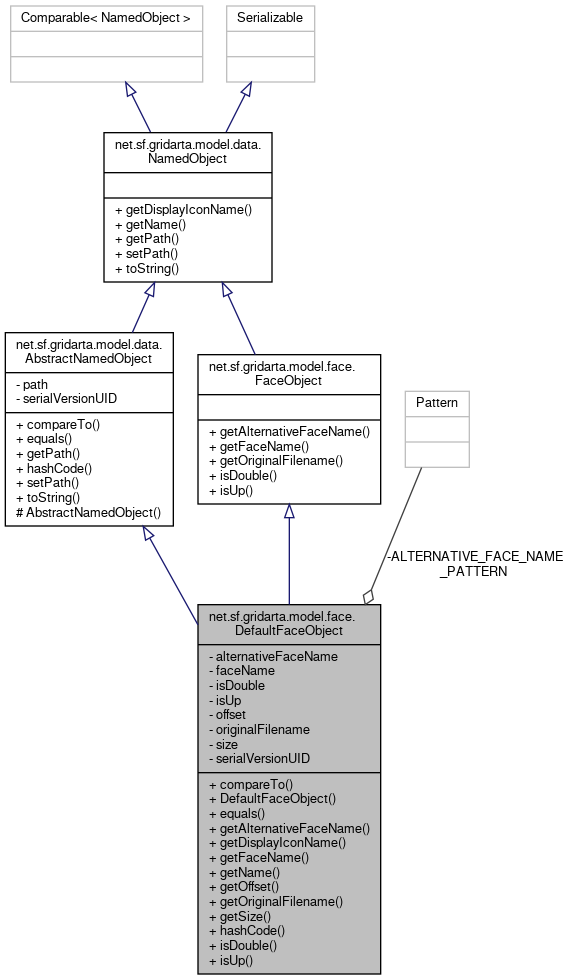 Comparable< NamedObject >

Serializable

net.sf.gridarta.model.data.NamedObject

+ getDisplayIconName()
+ getName()
+ getPath()
+ setPath()
+ toString()

net.sf.gridarta.model.data.AbstractNamedObject

- path
- serialVersionUID

+ compareTo()
+ equals()
+ getPath()
+ hashCode()
+ setPath()
+ toString()
# AbstractNamedObject()

net.sf.gridarta.model.face.FaceObject

+ getAlternativeFaceName()
+ getFaceName()
+ getOriginalFilename()
+ isDouble()
+ isUp()

Pattern

-ALTERNATIVE_FACE_NAME_PATTERN

net.sf.gridarta.model.face.DefaultFaceObject

- alternativeFaceName
- faceName
- isDouble
- isUp
- offset
- originalFilename
- size
- serialVersionUID

+ compareTo()
+ DefaultFaceObject()
+ equals()
+ getAlternativeFaceName()
+ getDisplayIconName()
+ getFaceName()
+ getName()
+ getOffset()
+ getOriginalFilename()
+ getSize()
+ hashCode()
+ isDouble()
+ isUp()